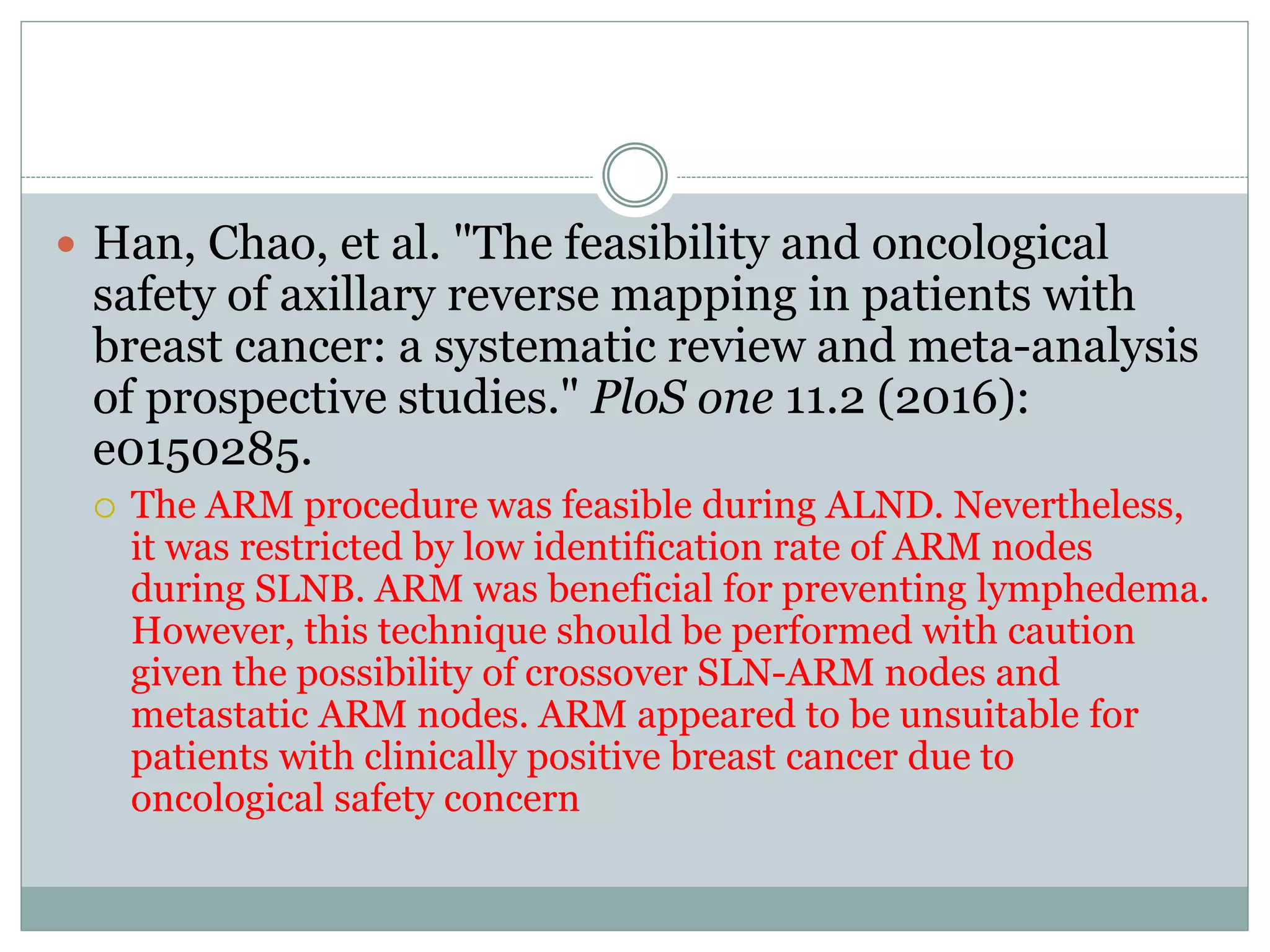 Han, Chao, et al. "The feasibility and oncological safety of axillary reverse mapping in patients with breast cancer: a systematic review and meta-analysis of prospective studies." PloS one 11.2 (2016): e0150285.

The ARM procedure was feasible during ALND. Nevertheless, it was restricted by low identification rate of ARM nodes during SLNB. ARM was beneficial for preventing lymphedema. However, this technique should be performed with caution given the possibility of crossover SLN-ARM nodes and metastatic ARM nodes. ARM appeared to be unsuitable for patients with clinically positive breast cancer due to oncological safety concern